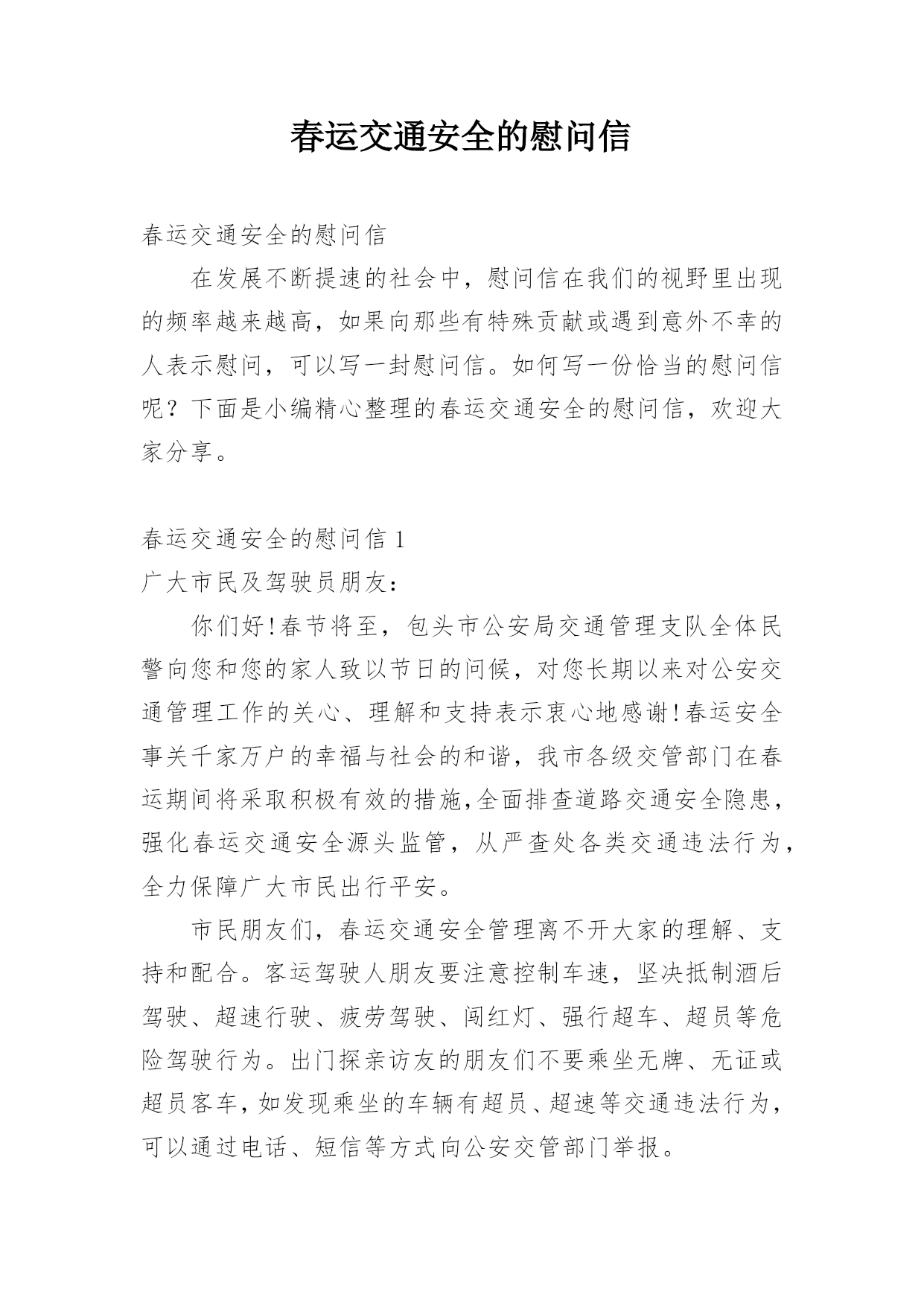 春运交通安全的慰问信

春运交通安全的慰问信

在发展不断提速的社会中，慰问信在我们的视野里出现的频率越来越高，如果向那些有特殊贡献或遇到意外不幸的人表示慰问，可以写一封慰问信。如何写一份恰当的慰问信呢？下面是小编精心整理的春运交通安全的慰问信，欢迎大家分享。

春运交通安全的慰问信 1

广大市民及驾驶员朋友：

你们好！春节将至，包头市公安局交通管理支队全体民警向您和您的家人致以节日的问候，对您长期以来对公安交通管理工作的关心、理解和支持表示衷心地感谢！春运安全事关千家万户的幸福与社会的和谐，我市各级交管部门在春运期间将采取积极有效的措施，全面排查道路交通安全隐患，强化春运交通安全源头监管，从严查处各类交通违法行为，全力保障广大市民出行平安。

市民朋友们，春运交通安全管理离不开大家的理解、支持和配合。客运驾驶人朋友要注意控制车速，坚决抵制酒后驾驶、超速行驶、疲劳驾驶、闯红灯、强行超车、超员等危险驾驶行为。出门探亲访友的朋友们不要乘坐无牌、无证或超员客车，如发现乘坐的车辆有超员、超速等交通违法行为，可以通过电话、短信等方式向公安交管部门举报。